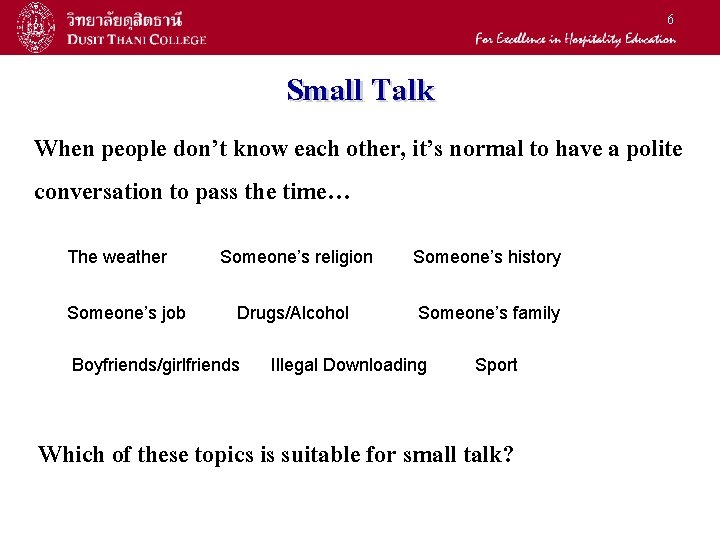 วิทยาลัยดุสิตธานี
DUSIT THANI COLLEGE

6

For Excellence in Hospitality Education

Small Talk

When people don't know each other, it's normal to have a polite conversation to pass the time…

The weather  Someone's religion  Someone's history

Someone's job  Drugs/Alcohol  Someone's family

Boyfriends/girlfriends  Illegal Downloading  Sport

Which of these topics is suitable for small talk?